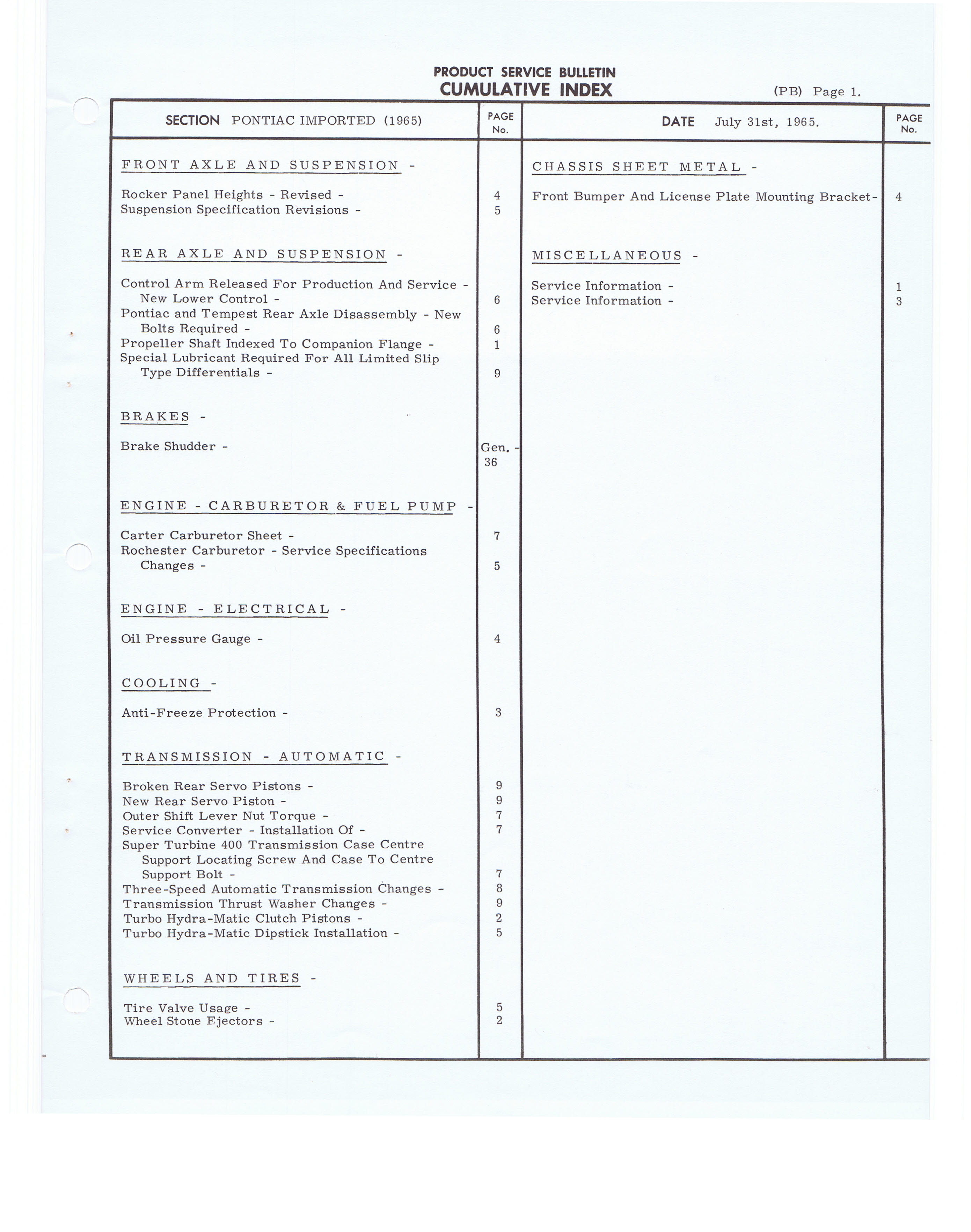 PRODUCT SERVICE BULLETIN
CUMULATIVE INDEX

(PB) Page 1.

| SECTION PONTIAC IMPORTED (1965) | PAGE No. |
|---|---|
| FRONT AXLE AND SUSPENSION - | |
| Rocker Panel Heights - Revised - | 4 |
| Suspension Specification Revisions - | 5 |
| REAR AXLE AND SUSPENSION - | |
| Control Arm Released For Production And Service - New Lower Control - | 6 |
| Pontiac and Tempest Rear Axle Disassembly - New Bolts Required - | 6 |
| Propeller Shaft Indexed To Companion Flange - | 1 |
| Special Lubricant Required For All Limited Slip Type Differentials - | 9 |
| BRAKES - | |
| Brake Shudder - | Gen. - 36 |
| ENGINE - CARBURETOR & FUEL PUMP - | |
| Carter Carburetor Sheet - | 7 |
| Rochester Carburetor - Service Specifications Changes - | 5 |
| ENGINE - ELECTRICAL - | |
| Oil Pressure Gauge - | 4 |
| COOLING - | |
| Anti-Freeze Protection - | 3 |
| TRANSMISSION - AUTOMATIC - | |
| Broken Rear Servo Pistons - | 9 |
| New Rear Servo Piston - | 9 |
| Outer Shift Lever Nut Torque - | 7 |
| Service Converter - Installation Of - | 7 |
| Super Turbine 400 Transmission Case Centre Support Locating Screw And Case To Centre Support Bolt - | 7 |
| Three-Speed Automatic Transmission Changes - | 8 |
| Transmission Thrust Washer Changes - | 9 |
| Turbo Hydra-Matic Clutch Pistons - | 2 |
| Turbo Hydra-Matic Dipstick Installation - | 5 |
| WHEELS AND TIRES - | |
| Tire Valve Usage - | 5 |
| Wheel Stone Ejectors - | 2 |

| DATE July 31st, 1965. | PAGE No. |
|---|---|
| CHASSIS SHEET METAL - | |
| Front Bumper And License Plate Mounting Bracket- | 4 |
| MISCELLANEOUS - | |
| Service Information - | 1 |
| Service Information - | 3 |